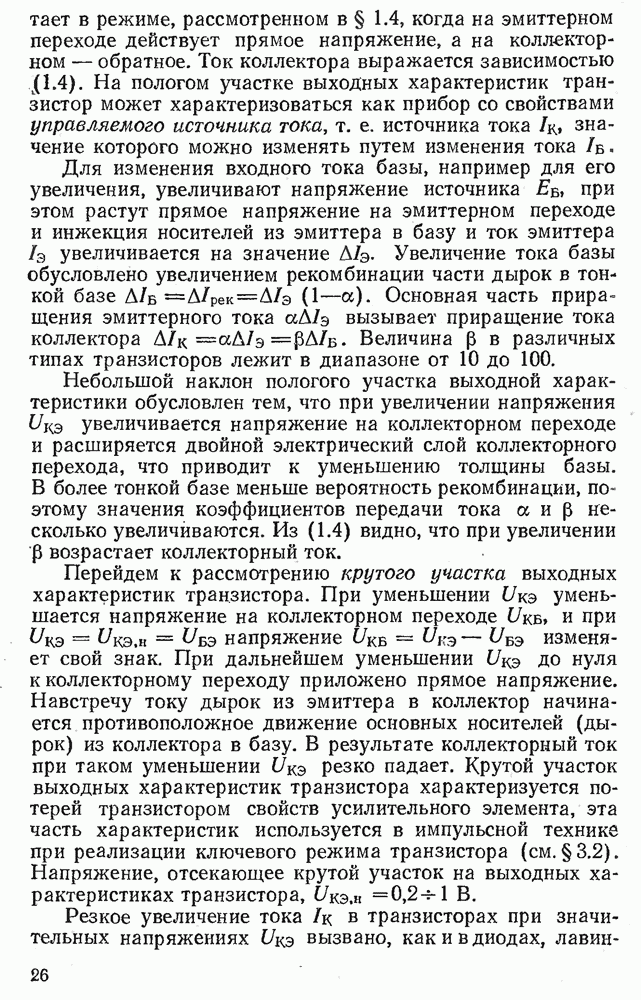 тает в режиме, рассмотренном в § 1.4, когда на эмиттерном переходе действует прямое напряжение, а на коллекторном — обратное. Ток коллектора выражается зависимостью (1.4). На пологом участке выходных характеристик транзистор может характеризоваться как прибор со свойствами управляемого источника тока, т. е. источника тока $I_К$, значение которого можно изменять путем изменения тока $I_Б$.

Для изменения входного тока базы, например для его увеличения, увеличивают напряжение источника $E_Б$, при этом растут прямое напряжение на эмиттерном переходе и инжекция носителей из эмиттера в базу и ток эмиттера $I_Э$ увеличивается на значение $\Delta I_Э$. Увеличение тока базы обусловлено увеличением рекомбинации части дырок в тонкой базе $\Delta I_Б = \Delta I_{рек} = \Delta I_Э (1-\alpha)$. Основная часть приращения эмиттерного тока $\alpha \Delta I_Э$ вызывает приращение тока коллектора $\Delta I_К = \alpha \Delta I_Э = \beta \Delta I_Б$. Величина $\beta$ в различных типах транзисторов лежит в диапазоне от 10 до 100.

Небольшой наклон пологого участка выходной характеристики обусловлен тем, что при увеличении напряжения $U_{КЭ}$ увеличивается напряжение на коллекторном переходе и расширяется двойной электрический слой коллекторного перехода, что приводит к уменьшению толщины базы. В более тонкой базе меньше вероятность рекомбинации, поэтому значения коэффициентов передачи тока $\alpha$ и $\beta$ несколько увеличиваются. Из (1.4) видно, что при увеличении $\beta$ возрастает коллекторный ток.

Перейдем к рассмотрению крутого участка выходных характеристик транзистора. При уменьшении $U_{КЭ}$ уменьшается напряжение на коллекторном переходе $U_{КБ}$, и при $U_{КЭ} = U_{КЭ,н} = U_{БЭ}$ напряжение $U_{КБ} = U_{КЭ} - U_{БЭ}$ изменяет свой знак. При дальнейшем уменьшении $U_{КЭ}$ до нуля к коллекторному переходу приложено прямое напряжение. Навстречу току дырок из эмиттера в коллектор начинается противоположное движение основных носителей (дырок) из коллектора в базу. В результате коллекторный ток при таком уменьшении $U_{КЭ}$ резко падает. Крутой участок выходных характеристик транзистора характеризуется потерей транзистором свойств усилительного элемента, эта часть характеристик используется в импульсной технике при реализации ключевого режима транзистора (см. § 3.2). Напряжение, отсекающее крутой участок на выходных характеристиках транзистора, $U_{КЭ,н} = 0,2 \div 1$ В.

Резкое увеличение тока $I_К$ в транзисторах при значительных напряжениях $U_{КЭ}$ вызвано, как и в диодах, лавин-

26